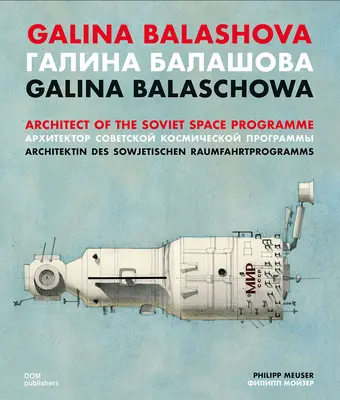 GALINA BALASHOVA
ГАЛИНА БАЛАШОВА
GALINA BALASCHOWA

ARCHITECT OF THE SOVIET SPACE PROGRAMME
АРХИТЕКТОР СОВЕТСКОЙ КОСМИЧЕСКОЙ ПРОГРАММЫ
ARCHITEKTIN DES SOWJETISCHEN RAUMFAHRTPROGRAMMS

МИР
СССР

DOM
publishers

PHILIPP MEUSER
ФИЛИПП МОЙЗЕР